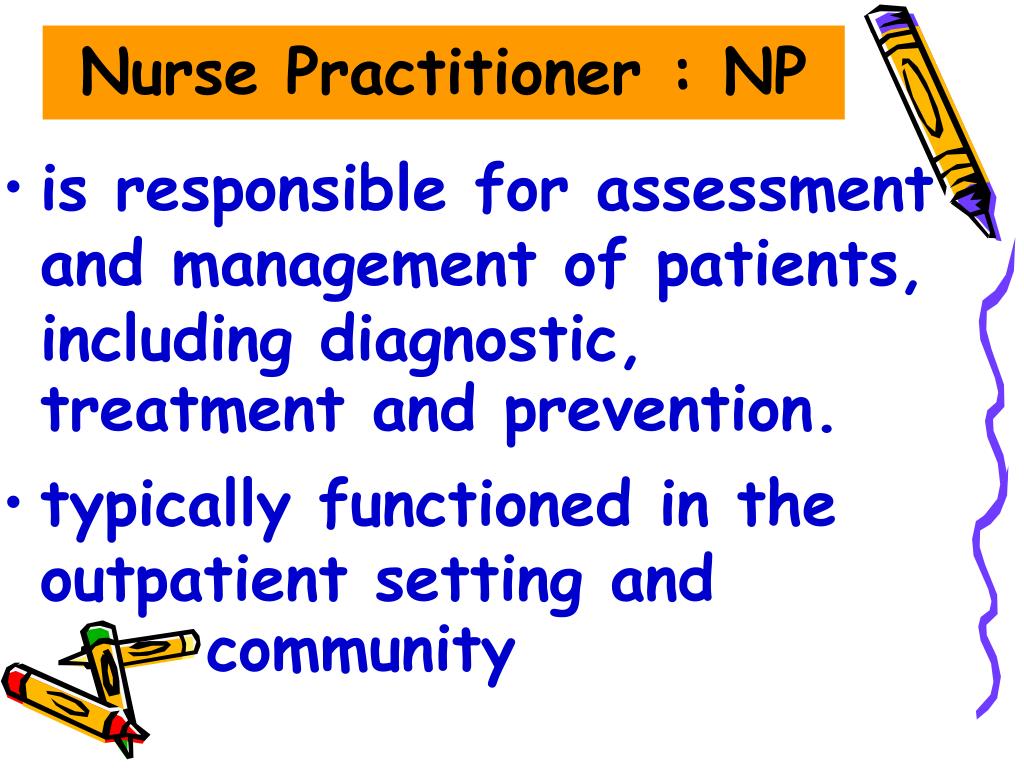 Nurse Practitioner : NP

• is responsible for assessment and management of patients, including diagnostic, treatment and prevention.

• typically functioned in the outpatient setting and community